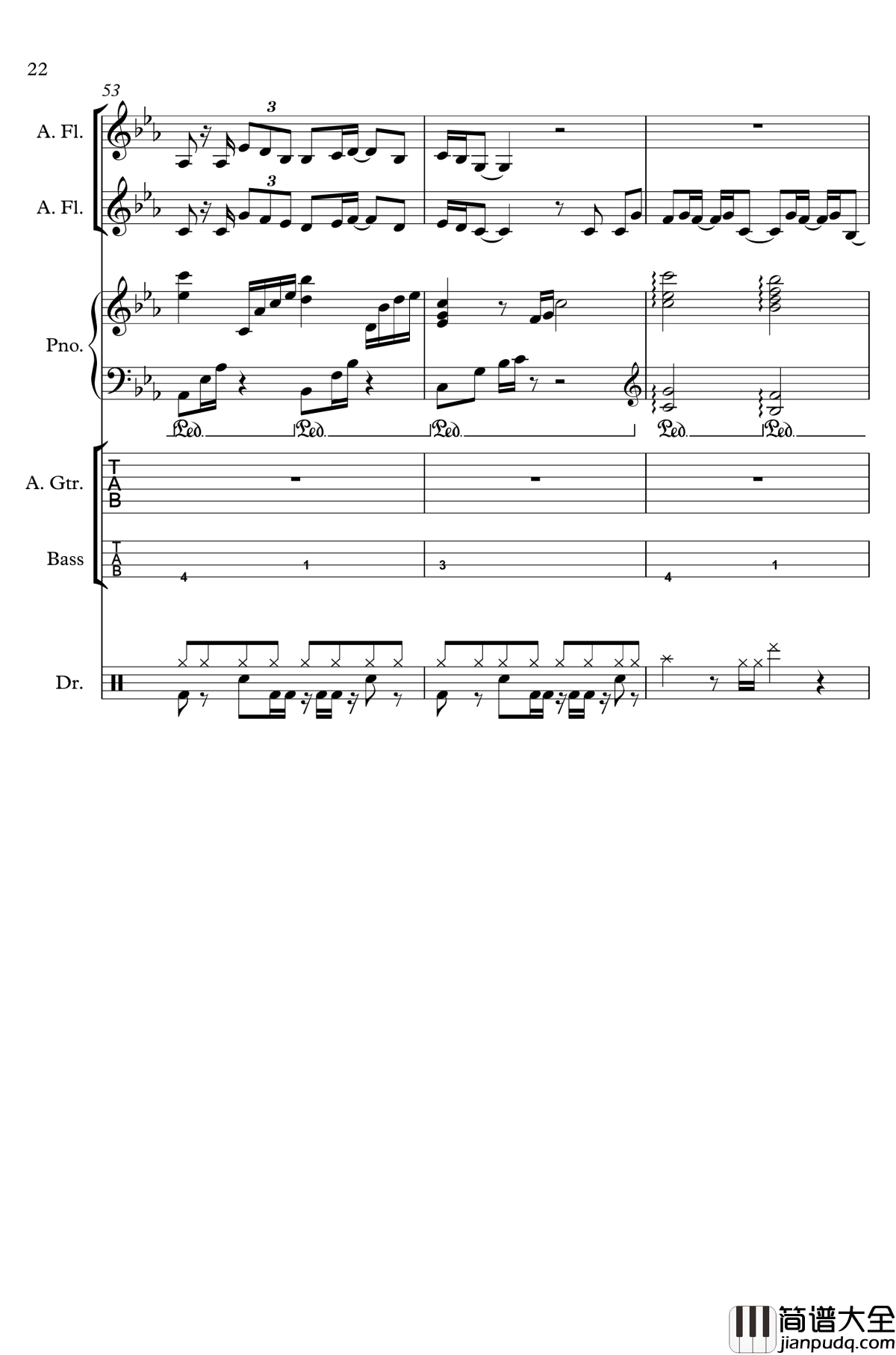 22

53

A. Fl.

3

A. Fl.

3

Pno.

Ped. Ped. Ped. Ped. Ped.

A. Gtr.

T
A
B

Bass

T
A
B

4 1 3 4 1

Dr.

简谱大全
jianpudq.com